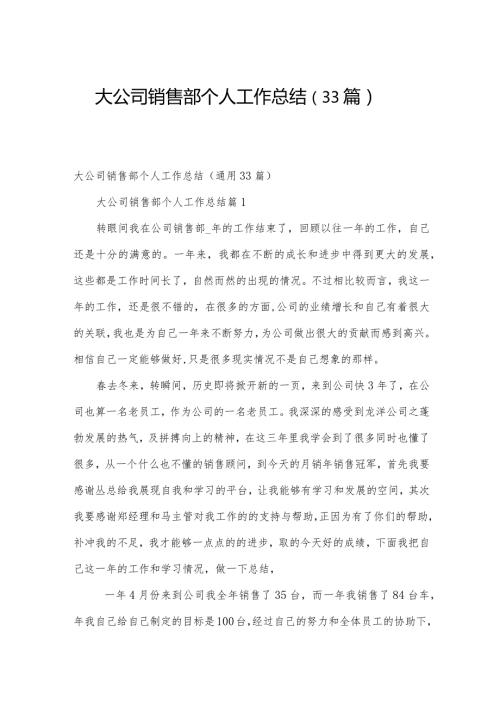 大公司销售部个人工作总结（33篇）

大公司销售部个人工作总结（通用33篇）

大公司销售部个人工作总结篇1

转眼间我在公司销售部_年的工作结束了，回顾以往一年的工作，自己还是十分的满意的。一年来，我都在不断的成长和进步中得到更大的发展，这些都是工作时间长了，自然而然的出现的情况。不过相比较而言，我这一年的工作，还是很不错的，在很多的方面，公司的业绩增长和自己有着很大的关联，我也是为自己一年来不断努力，为公司做出很大的贡献而感到高兴。相信自己一定能够做好，只是很多现实情况不是自己想象的那样。

春去冬来，转瞬间，历史即将掀开新的一页，来到公司快3年了，在公司也算一名老员工，作为公司的一名老员工。我深深的感受到龙洋公司之蓬勃发展的热气，及拼搏向上的精神，在这三年里我学会到了很多同时也懂了很多，从一个什么也不懂的销售顾问，到今天的月销年销售冠军，首先我要感谢丛总给我展现自我和学习的平台，让我能够有学习和发展的空间，其次我要感谢郑经理和马主管对我工作的的支持与帮助，正因为有了你们的帮助，补冲我的不足，我才能够一点点的的进步，取的今天好的成绩，下面我把自己这一年的工作和学习情况，做一下总结，

一年4月份来到公司我全年销售了35台，而一年我销售了84台车，年我自己给自己制定的目标是100台，经过自己的努力和全体员工的协助下，